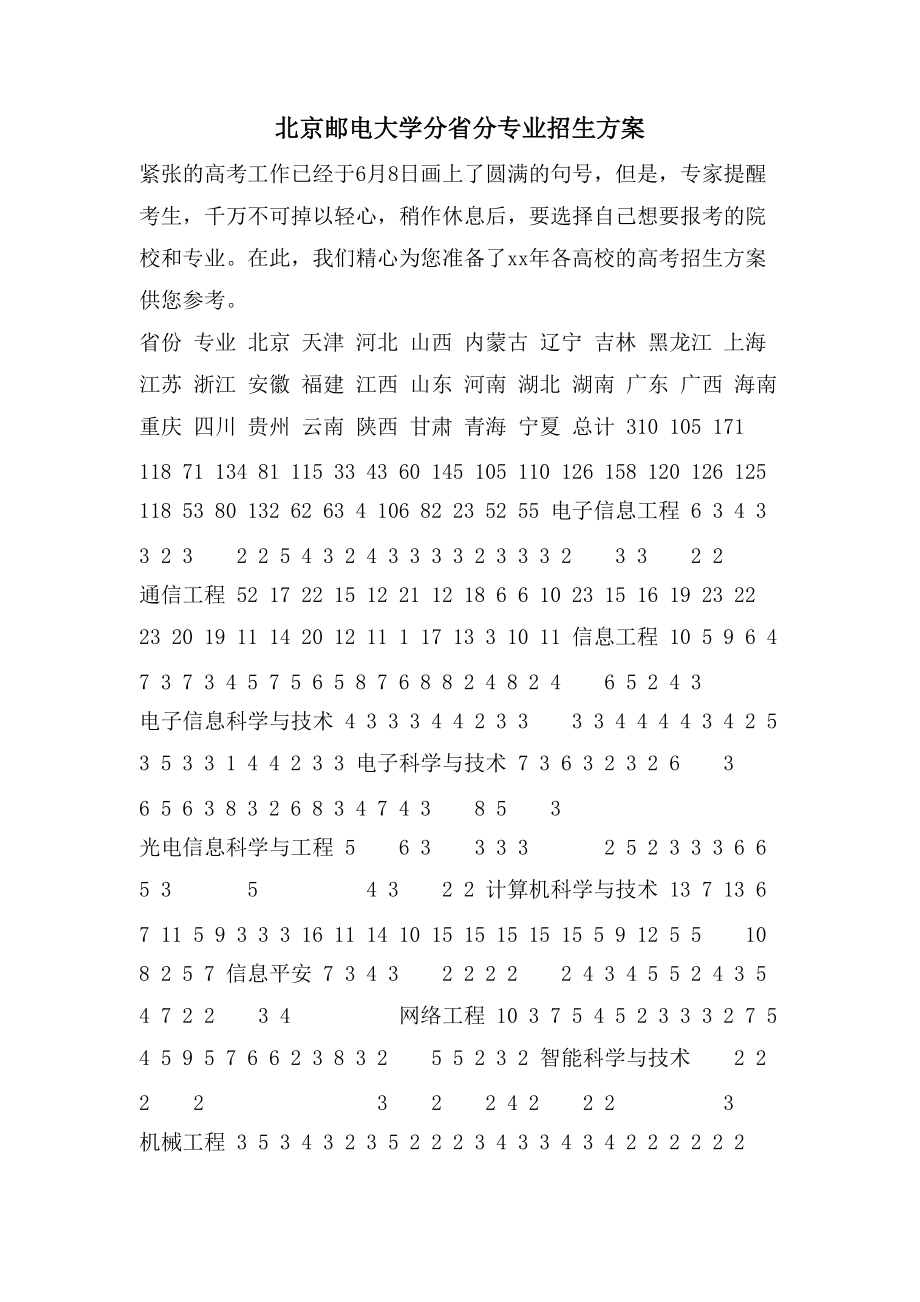 北京邮电大学分省分专业招生方案

紧张的高考工作已经于6月8日画上了圆满的句号，但是，专家提醒考生，千万不可掉以轻心，稍作休息后，要选择自己想要报考的院校和专业。在此，我们精心为您准备了xx年各高校的高考招生方案供您参考。

省份 专业 北京 天津 河北 山西 内蒙古 辽宁 吉林 黑龙江 上海 江苏 浙江 安徽 福建 江西 山东 河南 湖北 湖南 广东 广西 海南 重庆 四川 贵州 云南 陕西 甘肃 青海 宁夏 总计 310 105 171 118 71 134 81 115 33 43 60 145 105 110 126 158 120 126 125 118 53 80 132 62 63 4 106 82 23 52 55 电子信息工程 6 3 4 3 3 2 3 2 2 5 4 3 2 4 3 3 3 3 2 3 3 3 2 3 3 2 2 通信工程 52 17 22 15 12 21 12 18 6 6 10 23 15 16 19 23 22 23 20 19 11 14 20 12 11 1 17 13 3 10 11 信息工程 10 5 9 6 4 7 3 7 3 4 5 7 5 6 5 8 7 6 8 8 2 4 8 2 4 6 5 2 4 3 电子信息科学与技术 4 3 3 3 4 4 2 3 3 3 3 4 4 4 4 3 4 2 5 3 5 3 3 1 4 4 2 3 3 电子科学与技术 7 3 6 3 2 3 2 6 3 6 5 6 3 8 3 2 6 8 3 4 7 4 3 8 5 3 光电信息科学与工程 5 6 3 3 3 3 2 5 2 3 3 3 6 6 5 3 5 4 3 2 2 计算机科学与技术 13 7 13 6 7 11 5 9 3 3 3 16 11 14 10 15 15 15 15 15 5 9 12 5 5 10 8 2 5 7 信息平安 7 3 4 3 2 2 2 2 2 4 3 4 5 5 2 4 3 5 4 7 2 2 3 4 网络工程 10 3 7 5 4 5 2 3 3 3 2 7 5 4 5 9 5 7 6 6 2 3 8 3 2 5 5 2 3 2 智能科学与技术 2 2 2 2 3 2 2 4 2 2 2 3 机械工程 3 5 3 4 3 2 3 5 2 2 2 3 4 3 3 4 3 4 2 2 2 2 2 2